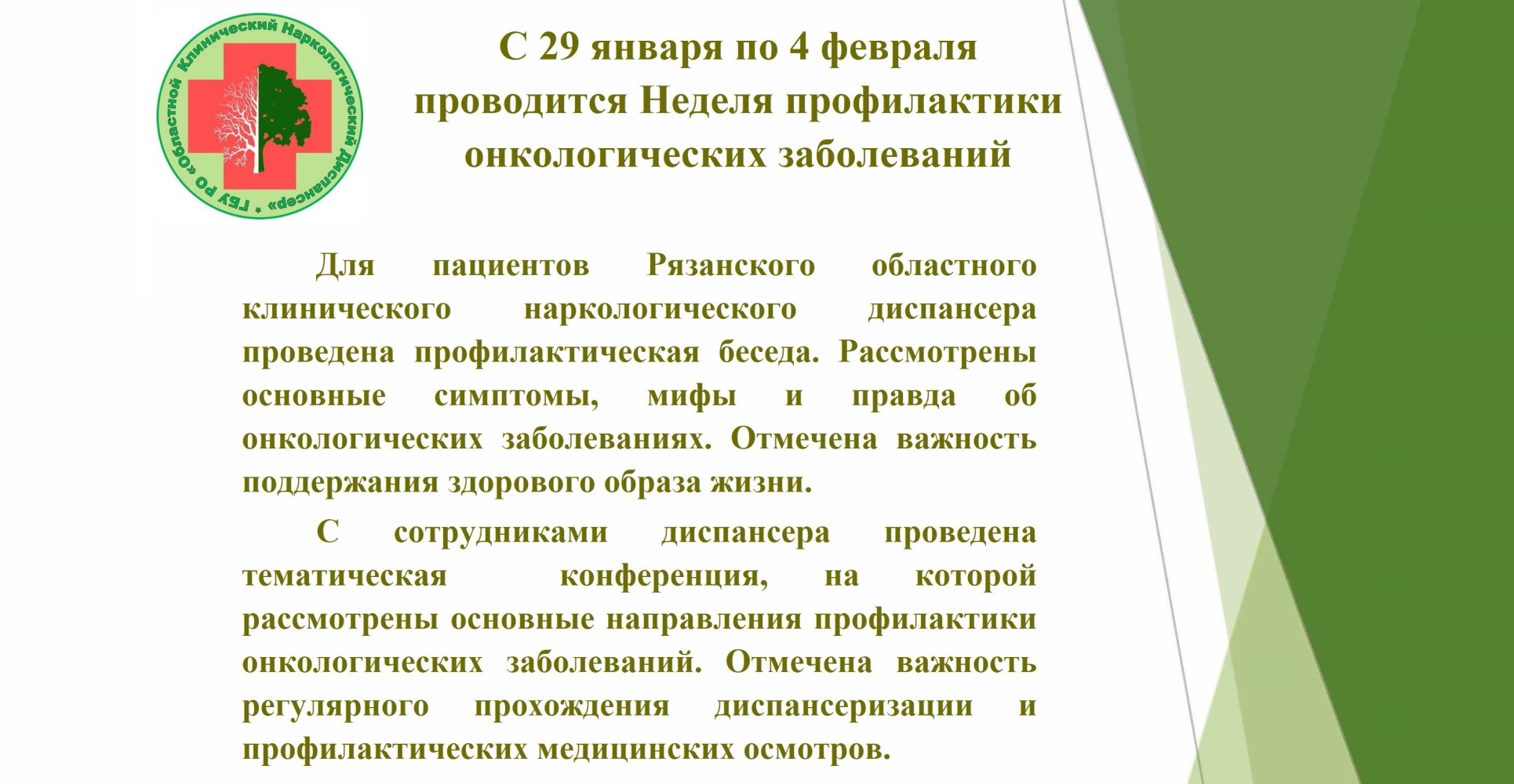 ГБУ РО «Областной Клинический Наркологический Диспансер»

С 29 января по 4 февраля проводится Неделя профилактики онкологических заболеваний

Для пациентов Рязанского областного клинического наркологического диспансера проведена профилактическая беседа. Рассмотрены основные симптомы, мифы и правда об онкологических заболеваниях. Отмечена важность поддержания здорового образа жизни.

С сотрудниками диспансера проведена тематическая конференция, на которой рассмотрены основные направления профилактики онкологических заболеваний. Отмечена важность регулярного прохождения диспансеризации и профилактических медицинских осмотров.